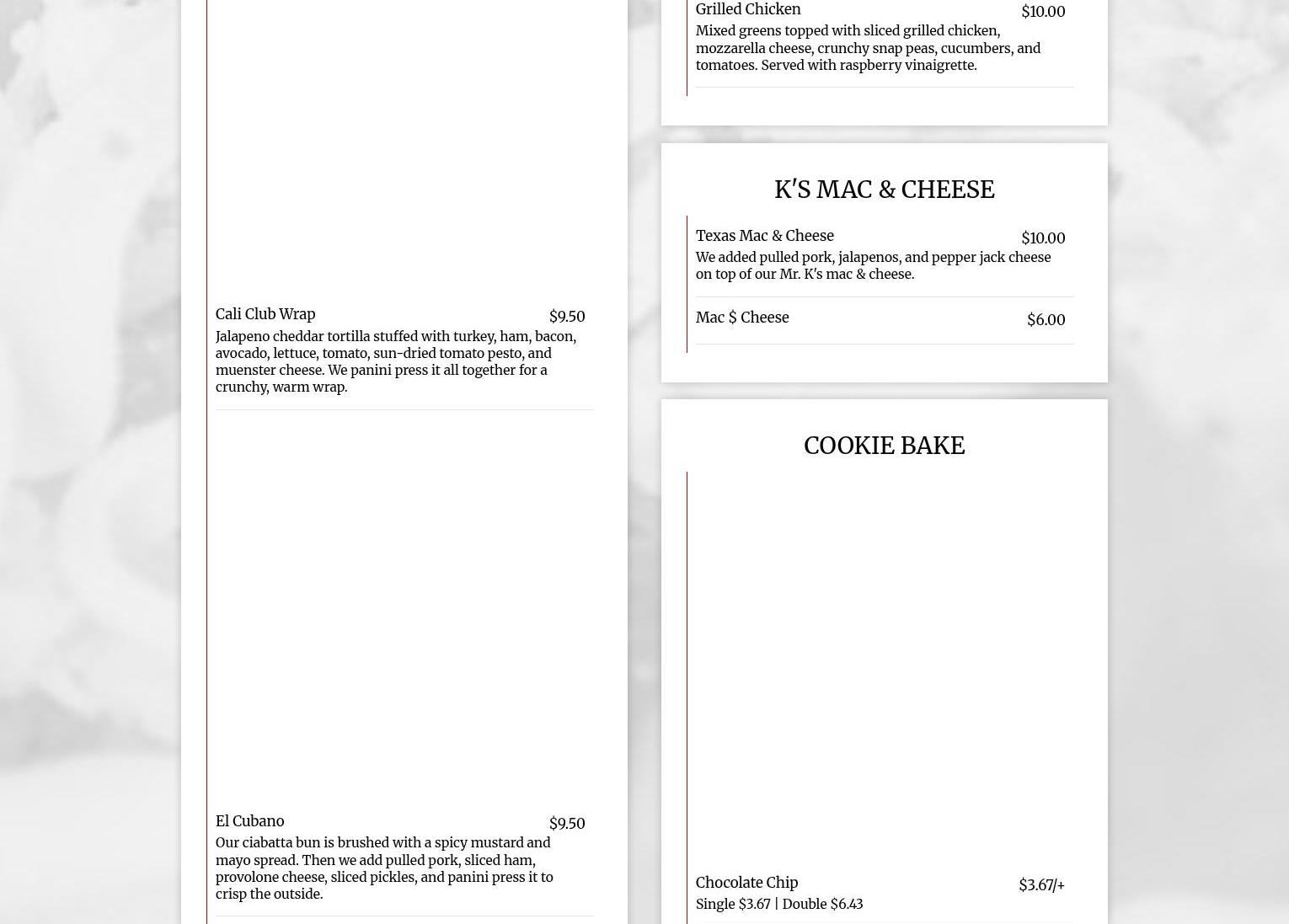 Cali Club Wrap
$9.50
Jalapeno cheddar tortilla stuffed with turkey, ham, bacon, avocado, lettuce, tomato, sun-dried tomato pesto, and muenster cheese. We panini press it all together for a crunchy, warm wrap.

El Cubano
$9.50
Our ciabatta bun is brushed with a spicy mustard and mayo spread. Then we add pulled pork, sliced ham, provolone cheese, sliced pickles, and panini press it to crisp the outside.

Grilled Chicken
$10.00
Mixed greens topped with sliced grilled chicken, mozzarella cheese, crunchy snap peas, cucumbers, and tomatoes. Served with raspberry vinaigrette.

K'S MAC & CHEESE

Texas Mac & Cheese
$10.00
We added pulled pork, jalapenos, and pepper jack cheese on top of our Mr. K's mac & cheese.

Mac $ Cheese
$6.00

COOKIE BAKE

Chocolate Chip
$3.67/+
Single $3.67 | Double $6.43